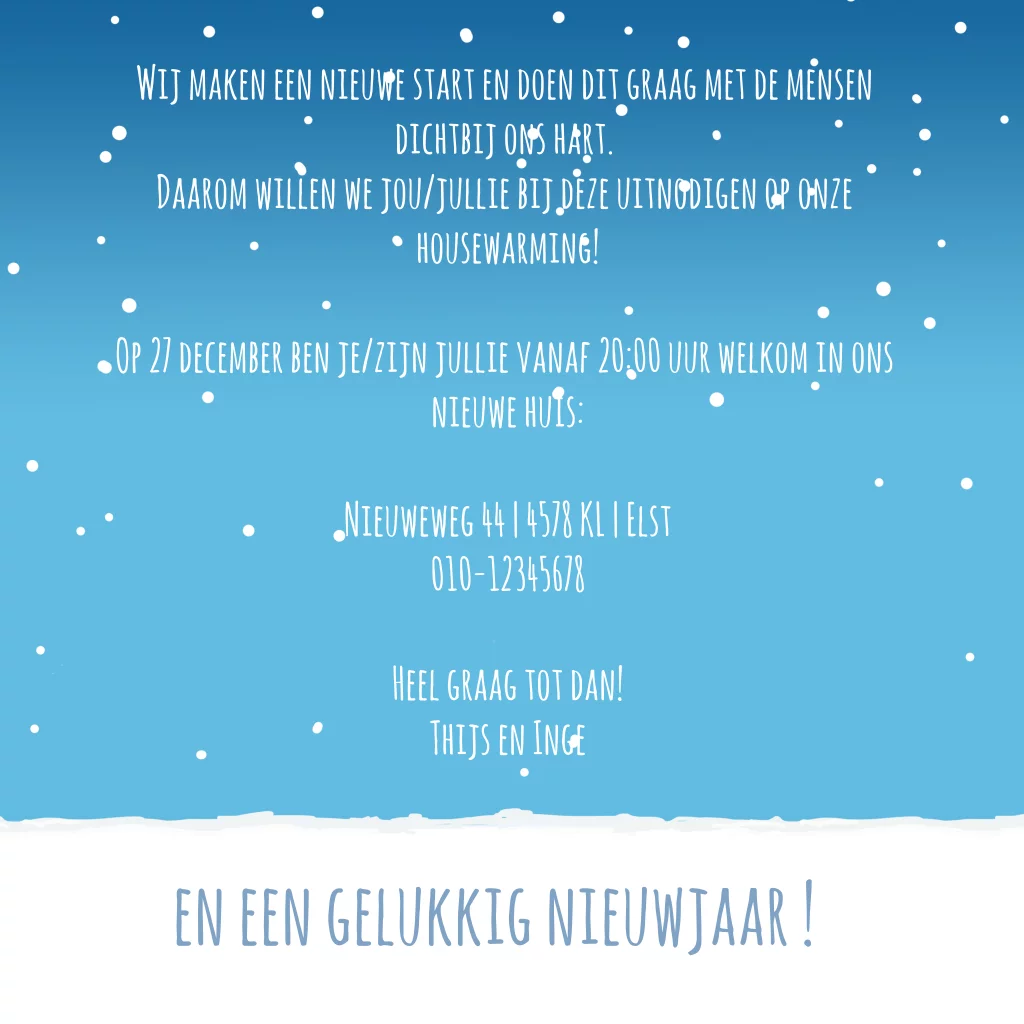 Wij maken een nieuwe start en doen dit graag met de mensen dichtbij ons hart.
Daarom willen we jou/jullie bij deze uitnodigen op onze housewarming!

Op 27 december ben je/zijn jullie vanaf 20:00 uur welkom in ons nieuwe huis:

Nieuweweg 44 | 4578 KL | Elst
010-12345678

Heel graag tot dan!
Thijs en Inge

EN EEN GELUKKIG NIEUWJAAR !